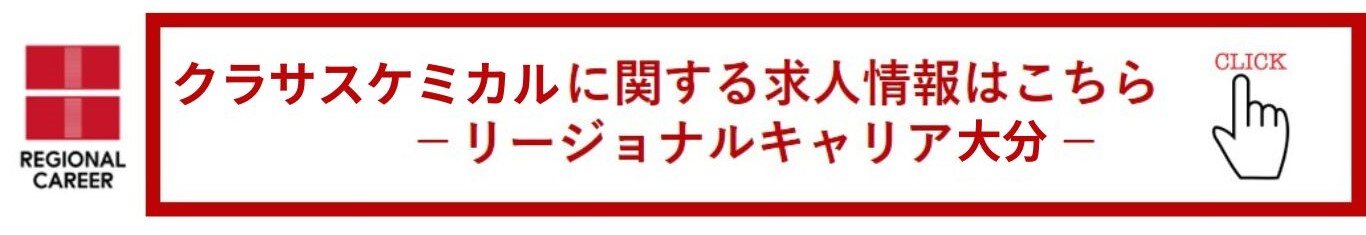 REGIONAL CAREER

クラサスケミカルに関する求人情報はこちら
－リージョナルキャリア大分－

CLICK